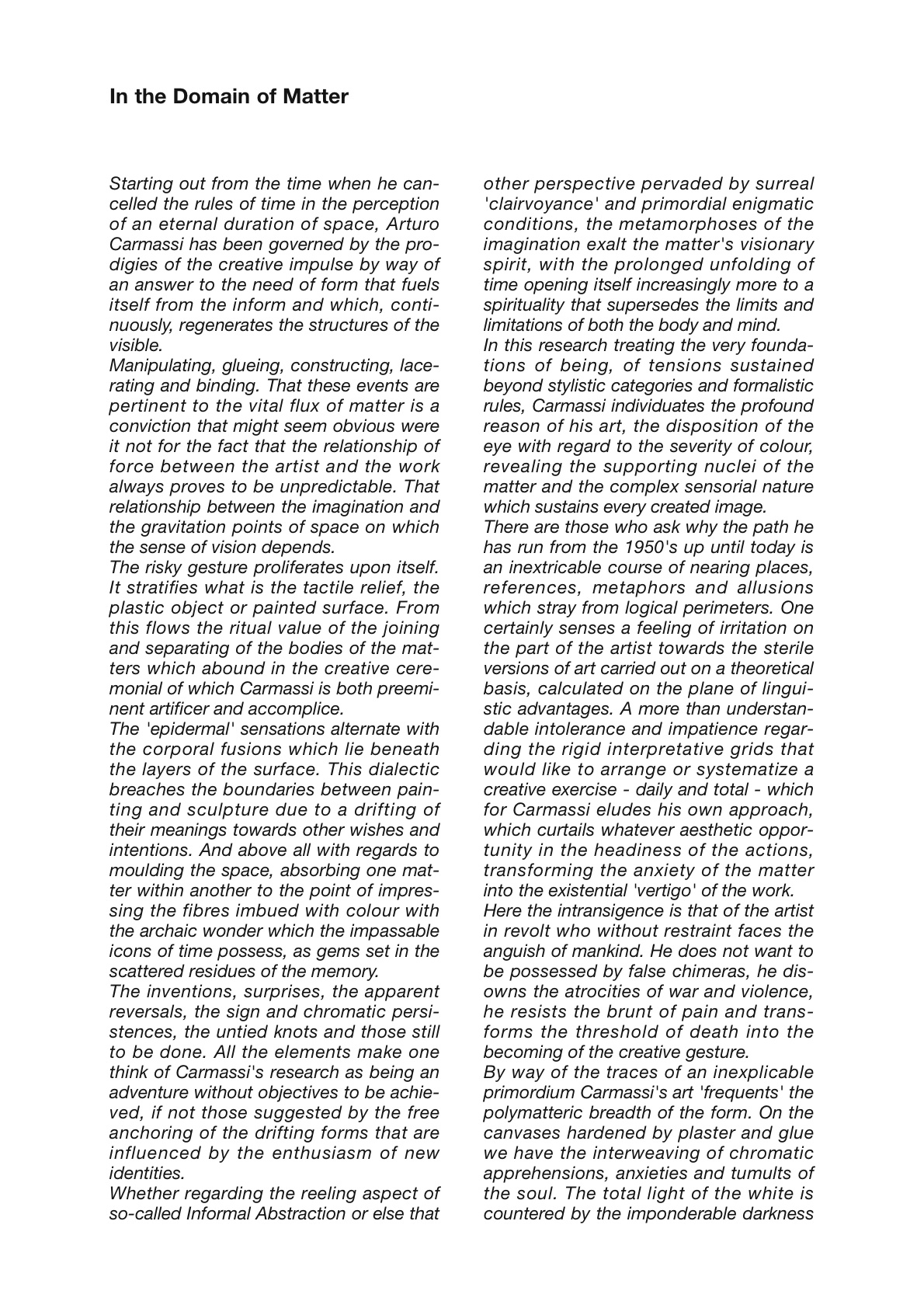 In the Domain of Matter

Starting out from the time when he cancelled the rules of time in the perception of an eternal duration of space, Arturo Carmassi has been governed by the prodigies of the creative impulse by way of an answer to the need of form that fuels itself from the inform and which, continuously, regenerates the structures of the visible.
Manipulating, glueing, constructing, lacerating and binding. That these events are pertinent to the vital flux of matter is a conviction that might seem obvious were it not for the fact that the relationship of force between the artist and the work always proves to be unpredictable. That relationship between the imagination and the gravitation points of space on which the sense of vision depends.
The risky gesture proliferates upon itself. It stratifies what is the tactile relief, the plastic object or painted surface. From this flows the ritual value of the joining and separating of the bodies of the matters which abound in the creative ceremonial of which Carmassi is both preeminent artificer and accomplice.
The 'epidermal' sensations alternate with the corporal fusions which lie beneath the layers of the surface. This dialectic breaches the boundaries between painting and sculpture due to a drifting of their meanings towards other wishes and intentions. And above all with regards to moulding the space, absorbing one matter within another to the point of impressing the fibres imbued with colour with the archaic wonder which the impassable icons of time possess, as gems set in the scattered residues of the memory.
The inventions, surprises, the apparent reversals, the sign and chromatic persistences, the untied knots and those still to be done. All the elements make one think of Carmassi's research as being an adventure without objectives to be achieved, if not those suggested by the free anchoring of the drifting forms that are influenced by the enthusiasm of new identities.
Whether regarding the reeling aspect of so-called Informal Abstraction or else that other perspective pervaded by surreal 'clairvoyance' and primordial enigmatic conditions, the metamorphoses of the imagination exalt the matter's visionary spirit, with the prolonged unfolding of time opening itself increasingly more to a spirituality that supersedes the limits and limitations of both the body and mind.
In this research treating the very foundations of being, of tensions sustained beyond stylistic categories and formalistic rules, Carmassi individuates the profound reason of his art, the disposition of the eye with regard to the severity of colour, revealing the supporting nuclei of the matter and the complex sensorial nature which sustains every created image.
There are those who ask why the path he has run from the 1950's up until today is an inextricable course of nearing places, references, metaphors and allusions which stray from logical perimeters. One certainly senses a feeling of irritation on the part of the artist towards the sterile versions of art carried out on a theoretical basis, calculated on the plane of linguistic advantages. A more than understandable intolerance and impatience regarding the rigid interpretative grids that would like to arrange or systematize a creative exercise - daily and total - which for Carmassi eludes his own approach, which curtails whatever aesthetic opportunity in the headiness of the actions, transforming the anxiety of the matter into the existential 'vertigo' of the work.
Here the intransigence is that of the artist in revolt who without restraint faces the anguish of mankind. He does not want to be possessed by false chimeras, he disowns the atrocities of war and violence, he resists the brunt of pain and transforms the threshold of death into the becoming of the creative gesture.
By way of the traces of an inexplicable primordium Carmassi's art 'frequents' the polymatteric breadth of the form. On the canvases hardened by plaster and glue we have the interweaving of chromatic apprehensions, anxieties and tumults of the soul. The total light of the white is countered by the imponderable darkness